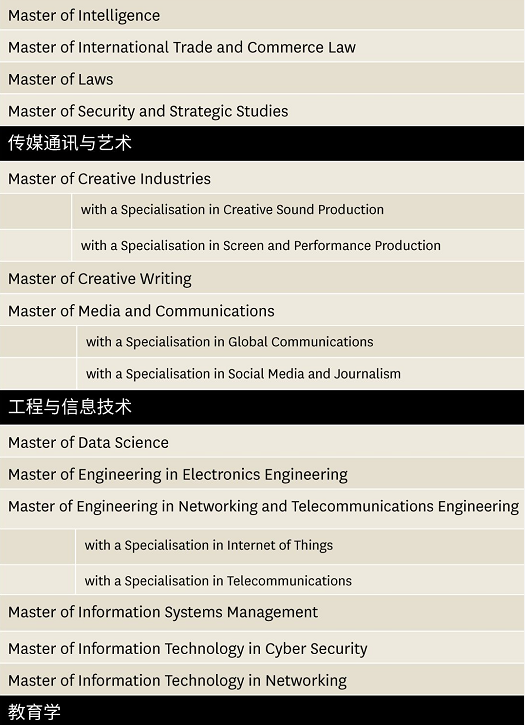 Master of Intelligence

Master of International Trade and Commerce Law

Master of Laws

Master of Security and Strategic Studies

传媒通讯与艺术

Master of Creative Industries

with a Specialisation in Creative Sound Production

with a Specialisation in Screen and Performance Production

Master of Creative Writing

Master of Media and Communications

with a Specialisation in Global Communications

with a Specialisation in Social Media and Journalism

工程与信息技术

Master of Data Science

Master of Engineering in Electronics Engineering

Master of Engineering in Networking and Telecommunications Engineering

with a Specialisation in Internet of Things

with a Specialisation in Telecommunications

Master of Information Systems Management

Master of Information Technology in Cyber Security

Master of Information Technology in Networking

教育学